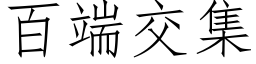 百端交集